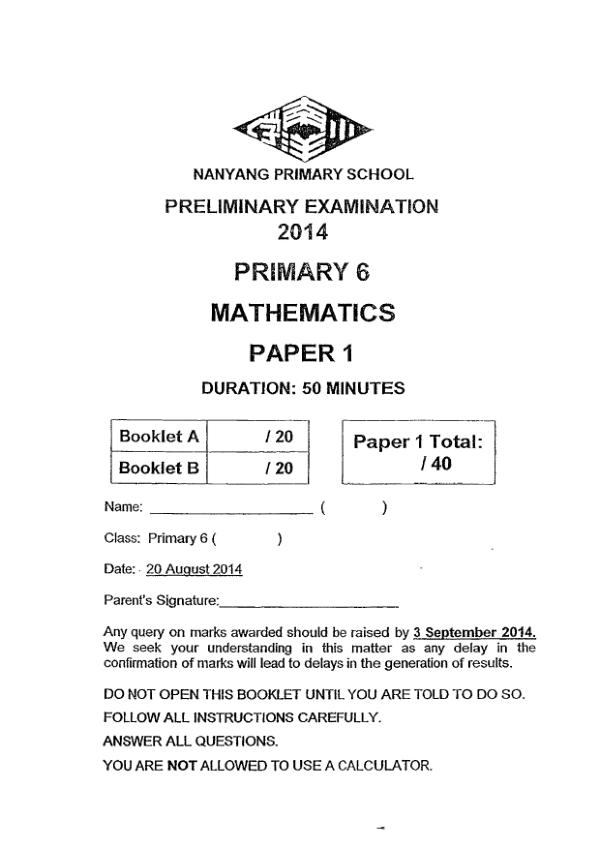 NANYANG PRIMARY SCHOOL

PRELIMINARY EXAMINATION
2014

PRIMARY 6

MATHEMATICS

PAPER 1

DURATION: 50 MINUTES

| Booklet A | / 20 |
|---|---|
| Booklet B | / 20 |

Paper 1 Total:
/ 40

Name: ____________________ (          )

Class: Primary 6 (          )

Date: 20 August 2014

Parent's Signature:____________________

Any query on marks awarded should be raised by 3 September 2014. We seek your understanding in this matter as any delay in the confirmation of marks will lead to delays in the generation of results.

DO NOT OPEN THIS BOOKLET UNTIL YOU ARE TOLD TO DO SO.

FOLLOW ALL INSTRUCTIONS CAREFULLY.

ANSWER ALL QUESTIONS.

YOU ARE NOT ALLOWED TO USE A CALCULATOR.